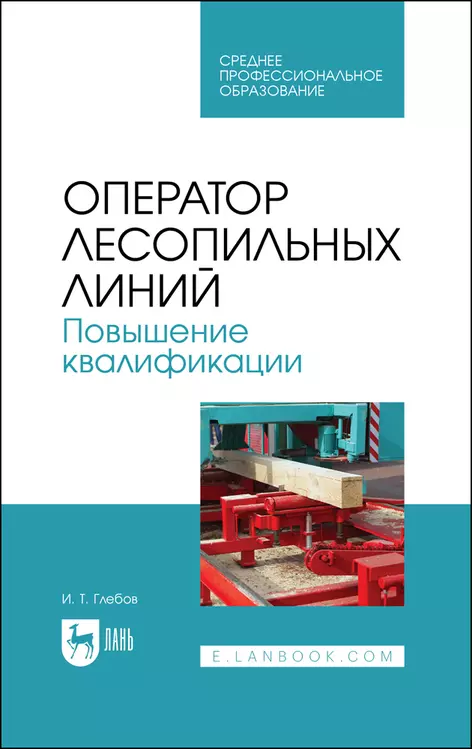 СРЕДНЕЕ ПРОФЕССИОНАЛЬНОЕ ОБРАЗОВАНИЕ

ОПЕРАТОР ЛЕСОПИЛЬНЫХ ЛИНИЙ
Повышение квалификации

И. Т. Глебов

ЛАНЬ

E.LANBOOK.COM